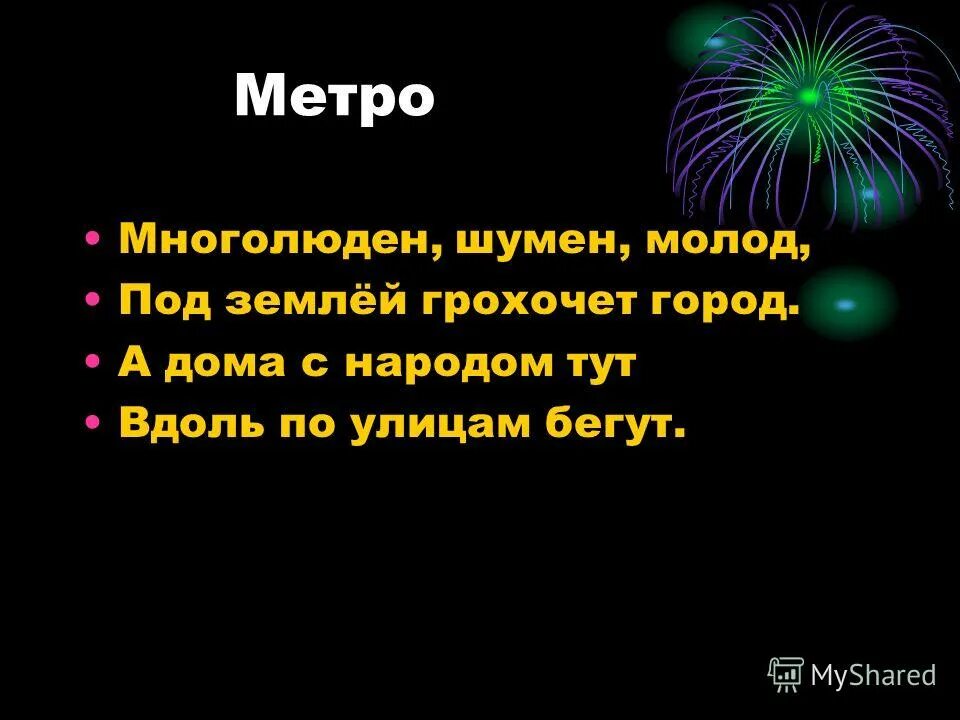 Метро

• Многолюден, шумен, молод,
• Под землёй грохочет город.
• А дома с народом тут
• Вдоль по улицам бегут.

MyShared